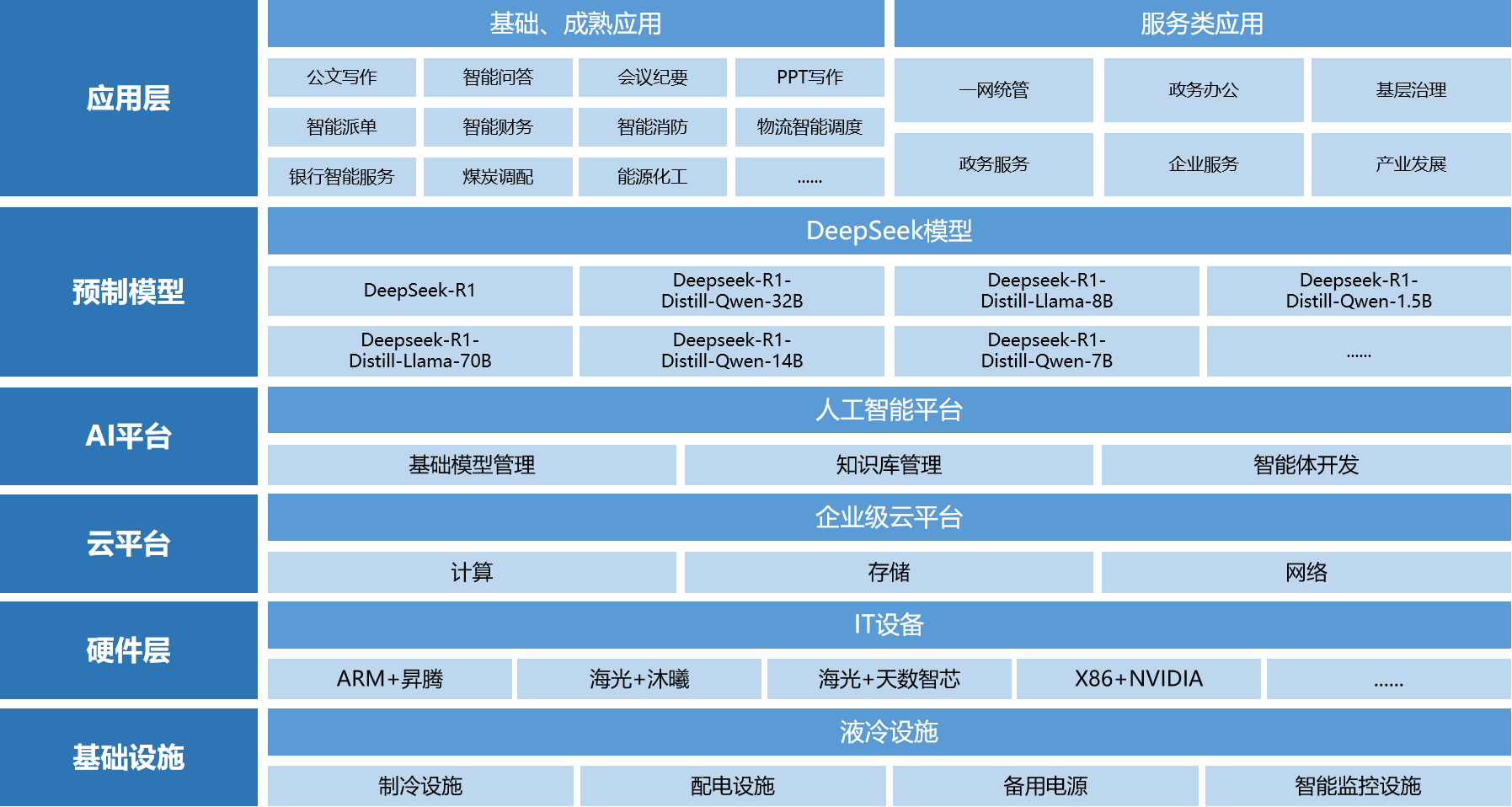 应用层

基础、成熟应用

公文写作 智能问答 会议纪要 PPT写作
智能派单 智能财务 智能消防 物流智能调度
银行智能服务 煤炭调配 能源化工 ......

服务类应用

一网统管 政务办公 基层治理
政务服务 企业服务 产业发展

预制模型

DeepSeek模型

DeepSeek-R1
Deepseek-R1-Distill-Qwen-32B
Deepseek-R1-Distill-Llama-8B
Deepseek-R1-Distill-Qwen-1.5B
Deepseek-R1-Distill-Llama-70B
Deepseek-R1-Distill-Qwen-14B
Deepseek-R1-Distill-Qwen-7B
......

AI平台

人工智能平台

基础模型管理 知识库管理 智能体开发

云平台

企业级云平台

计算 存储 网络

硬件层

IT设备

ARM+昇腾 海光+沐曦 海光+天数智芯 X86+NVIDIA ......

基础设施

液冷设施

制冷设施 配电设施 备用电源 智能监控设施